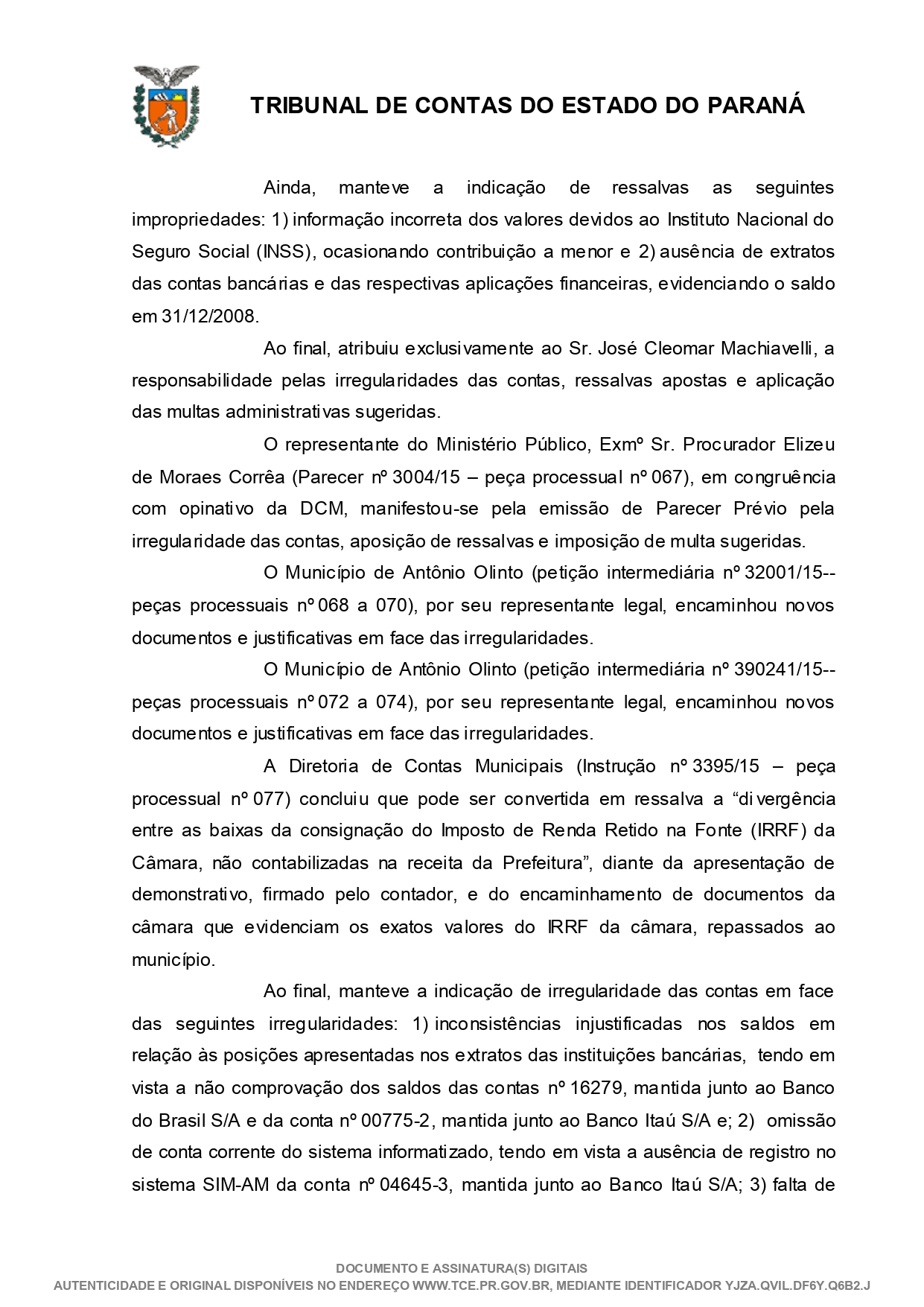 TRIBUNAL DE CONTAS DO ESTADO DO PARANÁ

Ainda, manteve a indicação de ressalvas as seguintes impropriedades: 1) informação incorreta dos valores devidos ao Instituto Nacional do Seguro Social (INSS), ocasionando contribuição a menor e 2) ausência de extratos das contas bancárias e das respectivas aplicações financeiras, evidenciando o saldo em 31/12/2008.

Ao final, atribuiu exclusivamente ao Sr. José Cleomar Machiavelli, a responsabilidade pelas irregularidades das contas, ressalvas apostas e aplicação das multas administrativas sugeridas.

O representante do Ministério Público, Exmº Sr. Procurador Elizeu de Moraes Corrêa (Parecer nº 3004/15 – peça processual nº 067), em congruência com opinativo da DCM, manifestou-se pela emissão de Parecer Prévio pela irregularidade das contas, aposição de ressalvas e imposição de multa sugeridas.

O Município de Antônio Olinto (petição intermediária nº 32001/15-- peças processuais nº 068 a 070), por seu representante legal, encaminhou novos documentos e justificativas em face das irregularidades.

O Município de Antônio Olinto (petição intermediária nº 390241/15-- peças processuais nº 072 a 074), por seu representante legal, encaminhou novos documentos e justificativas em face das irregularidades.

A Diretoria de Contas Municipais (Instrução nº 3395/15 – peça processual nº 077) concluiu que pode ser convertida em ressalva a “divergência entre as baixas da consignação do Imposto de Renda Retido na Fonte (IRRF) da Câmara, não contabilizadas na receita da Prefeitura”, diante da apresentação de demonstrativo, firmado pelo contador, e do encaminhamento de documentos da câmara que evidenciam os exatos valores do IRRF da câmara, repassados ao município.

Ao final, manteve a indicação de irregularidade das contas em face das seguintes irregularidades: 1) inconsistências injustificadas nos saldos em relação às posições apresentadas nos extratos das instituições bancárias, tendo em vista a não comprovação dos saldos das contas nº 16279, mantida junto ao Banco do Brasil S/A e da conta nº 00775-2, mantida junto ao Banco Itaú S/A e; 2) omissão de conta corrente do sistema informatizado, tendo em vista a ausência de registro no sistema SIM-AM da conta nº 04645-3, mantida junto ao Banco Itaú S/A; 3) falta de

DOCUMENTO E ASSINATURA(S) DIGITAIS
AUTENTICIDADE E ORIGINAL DISPONÍVEIS NO ENDEREÇO WWW.TCE.PR.GOV.BR, MEDIANTE IDENTIFICADOR YJZA.QVIL.DF6Y.Q6B2.J